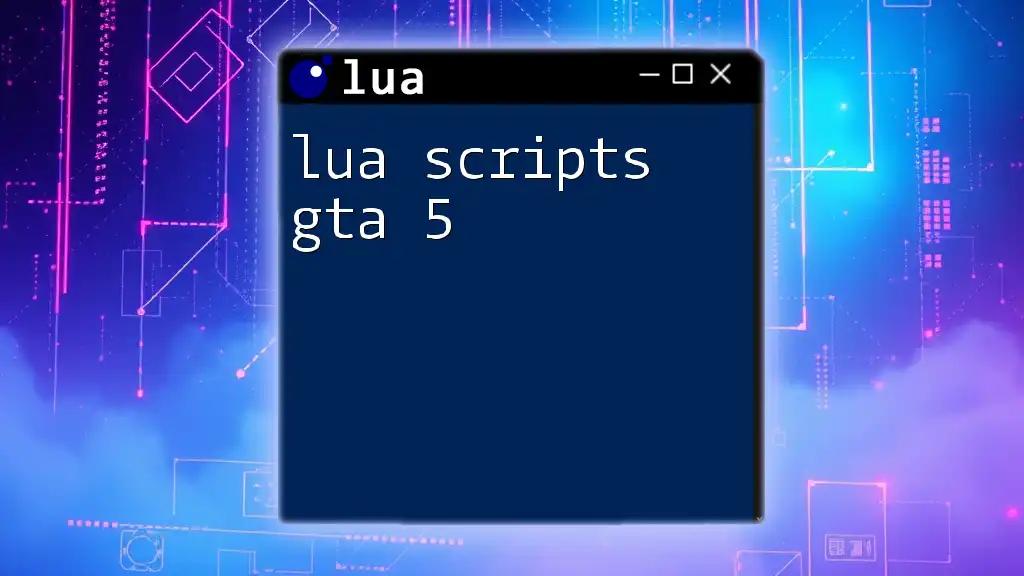 lua

lua scripts gta 5